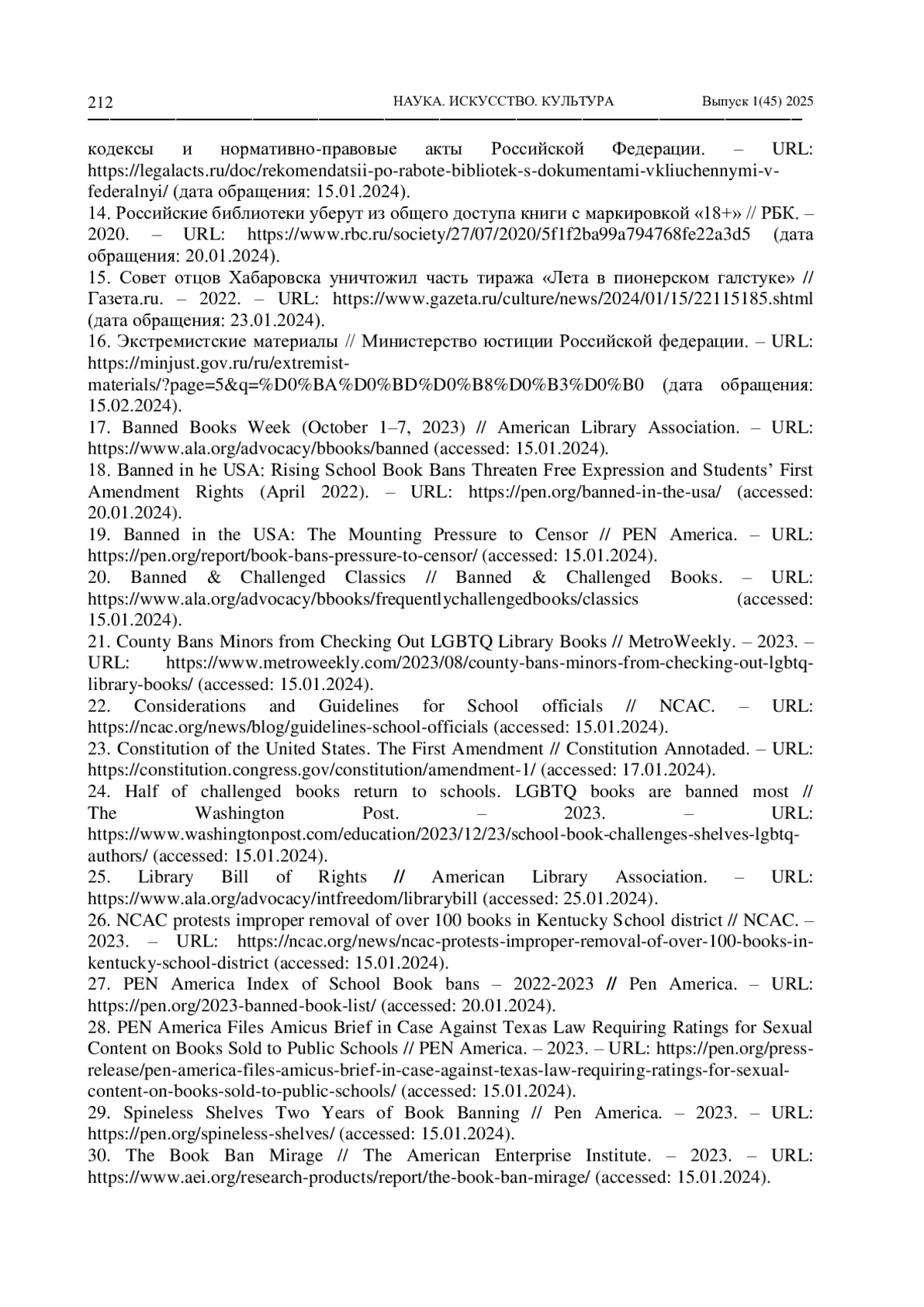 212 НАУКА. ИСКУССТВО. КУЛЬТУРА Выпуск 1(45) 2025

кодексы и нормативно-правовые акты Российской Федерации. – URL: https://legalacts.ru/doc/rekomendatsii-po-rabote-bibliotek-s-dokumentami-vkliuchennymi-v-federalnyi/ (дата обращения: 15.01.2024).
14. Российские библиотеки уберут из общего доступа книги с маркировкой «18+» // РБК. – 2020. – URL: https://www.rbc.ru/society/27/07/2020/5f1f2ba99a794768fe22a3d5 (дата обращения: 20.01.2024).
15. Совет отцов Хабаровска уничтожил часть тиража «Лета в пионерском галстуке» // Газета.ru. – 2022. – URL: https://www.gazeta.ru/culture/news/2024/01/15/22115185.shtml (дата обращения: 23.01.2024).
16. Экстремистские материалы // Министерство юстиции Российской федерации. – URL: https://minjust.gov.ru/ru/extremist-materials/?page=5&q=%D0%BA%D0%BD%D0%B8%D0%B3%D0%B0 (дата обращения: 15.02.2024).
17. Banned Books Week (October 1–7, 2023) // American Library Association. – URL: https://www.ala.org/advocacy/bbooks/banned (accessed: 15.01.2024).
18. Banned in he USA: Rising School Book Bans Threaten Free Expression and Students' First Amendment Rights (April 2022). – URL: https://pen.org/banned-in-the-usa/ (accessed: 20.01.2024).
19. Banned in the USA: The Mounting Pressure to Censor // PEN America. – URL: https://pen.org/report/book-bans-pressure-to-censor/ (accessed: 15.01.2024).
20. Banned & Challenged Classics // Banned & Challenged Books. – URL: https://www.ala.org/advocacy/bbooks/frequentlychallengedbooks/classics (accessed: 15.01.2024).
21. County Bans Minors from Checking Out LGBTQ Library Books // MetroWeekly. – 2023. – URL: https://www.metroweekly.com/2023/08/county-bans-minors-from-checking-out-lgbtq-library-books/ (accessed: 15.01.2024).
22. Considerations and Guidelines for School officials // NCAC. – URL: https://ncac.org/news/blog/guidelines-school-officials (accessed: 15.01.2024).
23. Constitution of the United States. The First Amendment // Constitution Annotaded. – URL: https://constitution.congress.gov/constitution/amendment-1/ (accessed: 17.01.2024).
24. Half of challenged books return to schools. LGBTQ books are banned most // The Washington Post. – 2023. – URL: https://www.washingtonpost.com/education/2023/12/23/school-book-challenges-shelves-lgbtq-authors/ (accessed: 15.01.2024).
25. Library Bill of Rights // American Library Association. – URL: https://www.ala.org/advocacy/intfreedom/librarybill (accessed: 25.01.2024).
26. NCAC protests improper removal of over 100 books in Kentucky School district // NCAC. – 2023. – URL: https://ncac.org/news/ncac-protests-improper-removal-of-over-100-books-in-kentucky-school-district (accessed: 15.01.2024).
27. PEN America Index of School Book bans – 2022-2023 // Pen America. – URL: https://pen.org/2023-banned-book-list/ (accessed: 20.01.2024).
28. PEN America Files Amicus Brief in Case Against Texas Law Requiring Ratings for Sexual Content on Books Sold to Public Schools // PEN America. – 2023. – URL: https://pen.org/press-release/pen-america-files-amicus-brief-in-case-against-texas-law-requiring-ratings-for-sexual-content-on-books-sold-to-public-schools/ (accessed: 15.01.2024).
29. Spineless Shelves Two Years of Book Banning // Pen America. – 2023. – URL: https://pen.org/spineless-shelves/ (accessed: 15.01.2024).
30. The Book Ban Mirage // The American Enterprise Institute. – 2023. – URL: https://www.aei.org/research-products/report/the-book-ban-mirage/ (accessed: 15.01.2024).